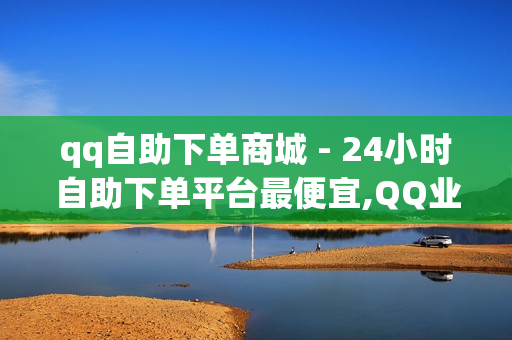 qq自助下单商城 - 24小时自助下单平台最便宜,QQ业